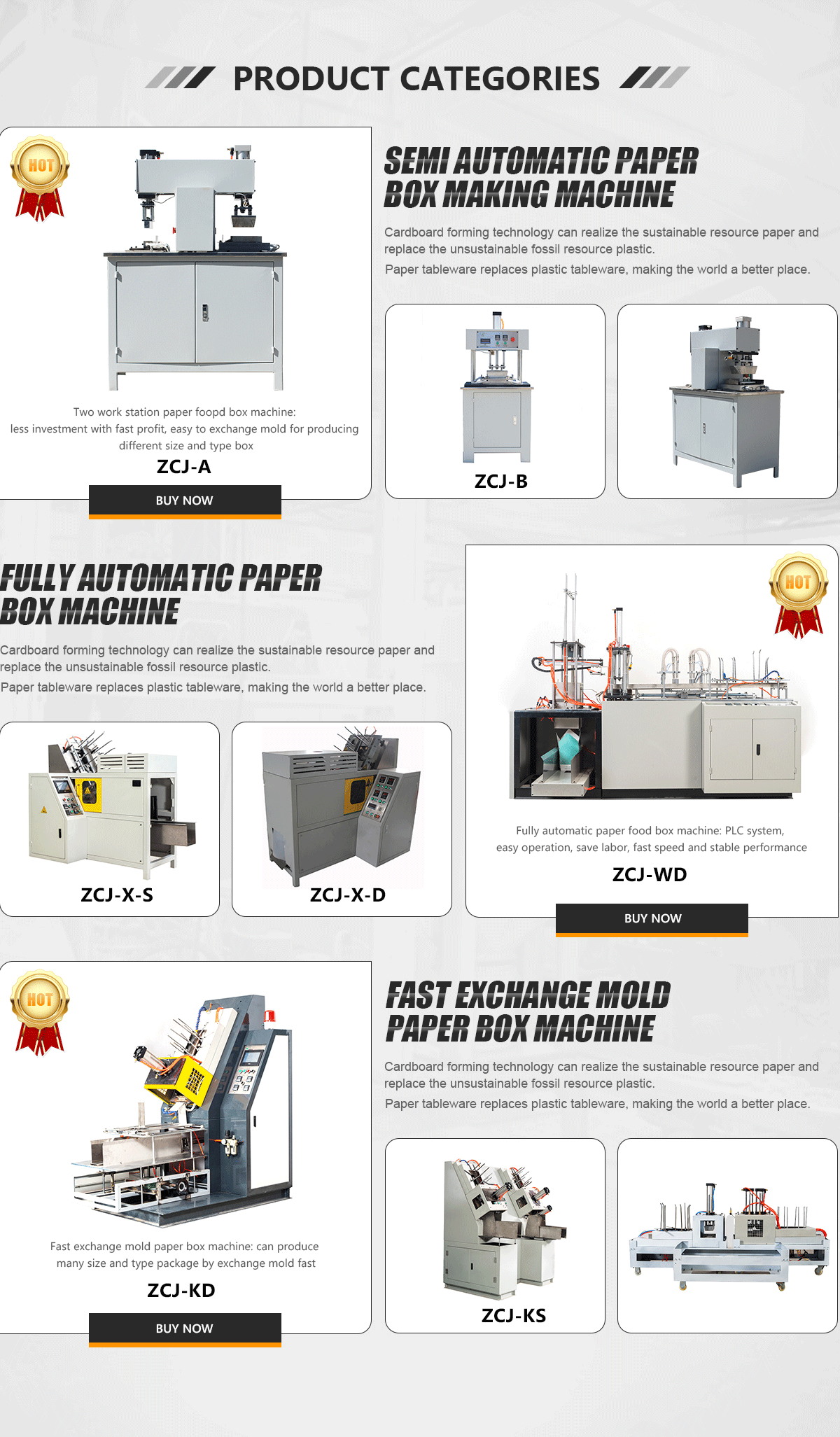 PRODUCT CATEGORIES

HOT

Two work station paper foopd box machine:
less investment with fast profit, easy to exchange mold for producing different size and type box

ZCJ-A

BUY NOW

SEMI AUTOMATIC PAPER BOX MAKING MACHINE

Cardboard forming technology can realize the sustainable resource paper and replace the unsustainable fossil resource plastic.

Paper tableware replaces plastic tableware, making the world a better place.

ZCJ-B

FULLY AUTOMATIC PAPER BOX MACHINE

Cardboard forming technology can realize the sustainable resource paper and replace the unsustainable fossil resource plastic.

Paper tableware replaces plastic tableware, making the world a better place.

ZCJ-X-S

ZCJ-X-D

HOT

Fully automatic paper food box machine: PLC system, easy operation, save labor, fast speed and stable performance

ZCJ-WD

BUY NOW

HOT

Fast exchange mold paper box machine: can produce many size and type package by exchange mold fast

ZCJ-KD

BUY NOW

FAST EXCHANGE MOLD PAPER BOX MACHINE

Cardboard forming technology can realize the sustainable resource paper and replace the unsustainable fossil resource plastic.

Paper tableware replaces plastic tableware, making the world a better place.

ZCJ-KS